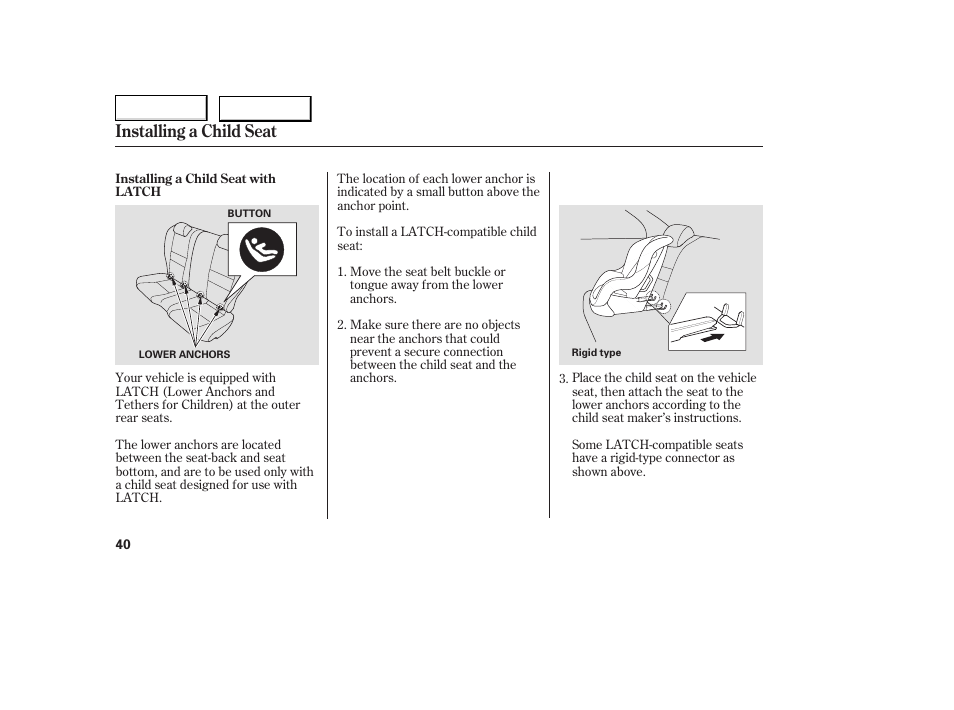 Installing a Child Seat

Installing a Child Seat with LATCH

BUTTON

LOWER ANCHORS

Your vehicle is equipped with LATCH (Lower Anchors and Tethers for Children) at the outer rear seats.

The lower anchors are located between the seat-back and seat bottom, and are to be used only with a child seat designed for use with LATCH.

The location of each lower anchor is indicated by a small button above the anchor point.

To install a LATCH-compatible child seat:

1. Move the seat belt buckle or tongue away from the lower anchors.

2. Make sure there are no objects near the anchors that could prevent a secure connection between the child seat and the anchors.

Rigid type

3. Place the child seat on the vehicle seat, then attach the seat to the lower anchors according to the child seat maker's instructions.

Some LATCH-compatible seats have a rigid-type connector as shown above.

40